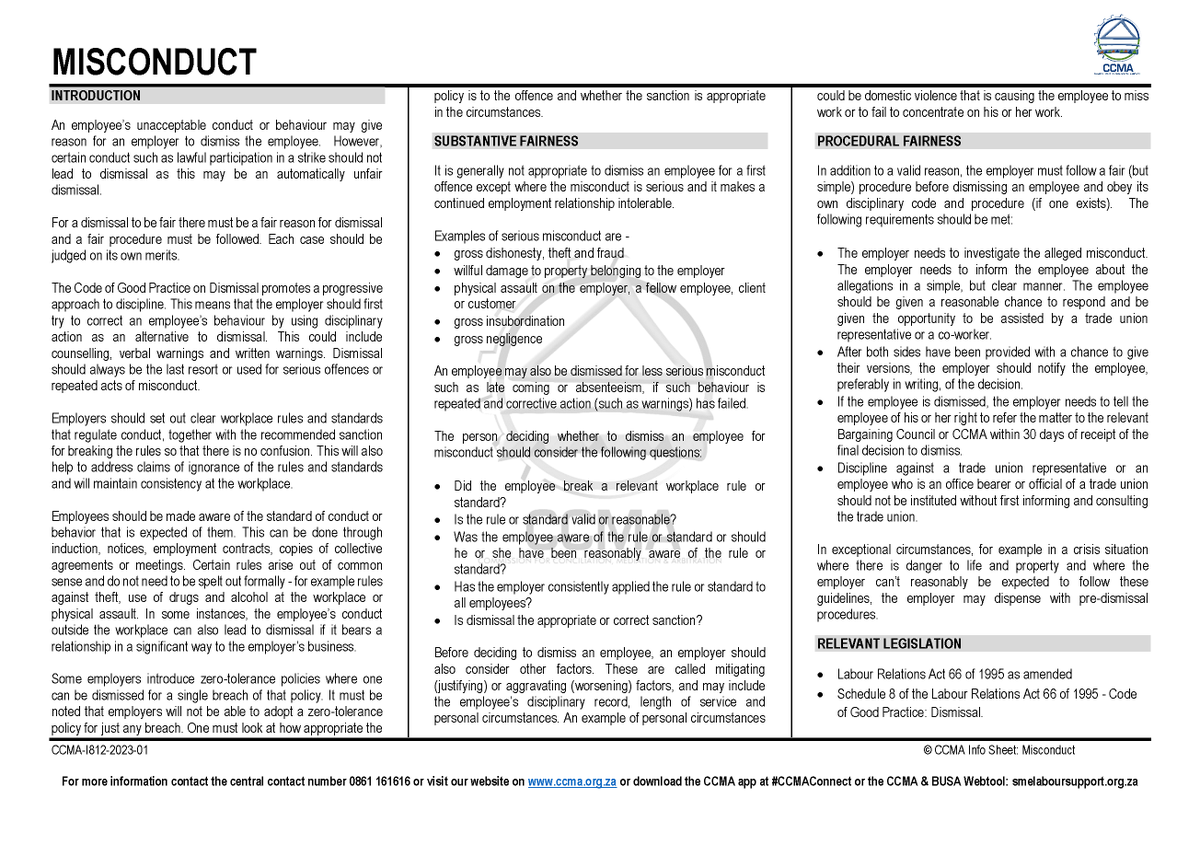 MISCONDUCT

CCMA

INTRODUCTION

An employee's unacceptable conduct or behaviour may give reason for an employer to dismiss the employee. However, certain conduct such as lawful participation in a strike should not lead to dismissal as this may be an automatically unfair dismissal.

For a dismissal to be fair there must be a fair reason for dismissal and a fair procedure must be followed. Each case should be judged on its own merits.

The Code of Good Practice on Dismissal promotes a progressive approach to discipline. This means that the employer should first try to correct an employee's behaviour by using disciplinary action as an alternative to dismissal. This could include counselling, verbal warnings and written warnings. Dismissal should always be the last resort or used for serious offences or repeated acts of misconduct.

Employers should set out clear workplace rules and standards that regulate conduct, together with the recommended sanction for breaking the rules so that there is no confusion. This will also help to address claims of ignorance of the rules and standards and will maintain consistency at the workplace.

Employees should be made aware of the standard of conduct or behavior that is expected of them. This can be done through induction, notices, employment contracts, copies of collective agreements or meetings. Certain rules arise out of common sense and do not need to be spelt out formally - for example rules against theft, use of drugs and alcohol at the workplace or physical assault. In some instances, the employee's conduct outside the workplace can also lead to dismissal if it bears a relationship in a significant way to the employer's business.

Some employers introduce zero-tolerance policies where one can be dismissed for a single breach of that policy. It must be noted that employers will not be able to adopt a zero-tolerance policy for just any breach. One must look at how appropriate the policy is to the offence and whether the sanction is appropriate in the circumstances.

SUBSTANTIVE FAIRNESS

It is generally not appropriate to dismiss an employee for a first offence except where the misconduct is serious and it makes a continued employment relationship intolerable.

Examples of serious misconduct are -
• gross dishonesty, theft and fraud
• willful damage to property belonging to the employer
• physical assault on the employer, a fellow employee, client or customer
• gross insubordination
• gross negligence

An employee may also be dismissed for less serious misconduct such as late coming or absenteeism, if such behaviour is repeated and corrective action (such as warnings) has failed.

The person deciding whether to dismiss an employee for misconduct should consider the following questions:

• Did the employee break a relevant workplace rule or standard?
• Is the rule or standard valid or reasonable?
• Was the employee aware of the rule or standard or should he or she have been reasonably aware of the rule or standard?
• Has the employer consistently applied the rule or standard to all employees?
• Is dismissal the appropriate or correct sanction?

Before deciding to dismiss an employee, an employer should also consider other factors. These are called mitigating (justifying) or aggravating (worsening) factors, and may include the employee's disciplinary record, length of service and personal circumstances. An example of personal circumstances could be domestic violence that is causing the employee to miss work or to fail to concentrate on his or her work.

PROCEDURAL FAIRNESS

In addition to a valid reason, the employer must follow a fair (but simple) procedure before dismissing an employee and obey its own disciplinary code and procedure (if one exists). The following requirements should be met:

• The employer needs to investigate the alleged misconduct. The employer needs to inform the employee about the allegations in a simple, but clear manner. The employee should be given a reasonable chance to respond and be given the opportunity to be assisted by a trade union representative or a co-worker.
• After both sides have been provided with a chance to give their versions, the employer should notify the employee, preferably in writing, of the decision.
• If the employee is dismissed, the employer needs to tell the employee of his or her right to refer the matter to the relevant Bargaining Council or CCMA within 30 days of receipt of the final decision to dismiss.
• Discipline against a trade union representative or an employee who is an office bearer or official of a trade union should not be instituted without first informing and consulting the trade union.

In exceptional circumstances, for example in a crisis situation where there is danger to life and property and where the employer can't reasonably be expected to follow these guidelines, the employer may dispense with pre-dismissal procedures.

RELEVANT LEGISLATION

• Labour Relations Act 66 of 1995 as amended
• Schedule 8 of the Labour Relations Act 66 of 1995 - Code of Good Practice: Dismissal.

CCMA-I812-2023-01 © CCMA Info Sheet: Misconduct

For more information contact the central contact number 0861 161616 or visit our website on www.ccma.org.za or download the CCMA app at #CCMAConnect or the CCMA & BUSA Webtool: smelaboursupport.org.za